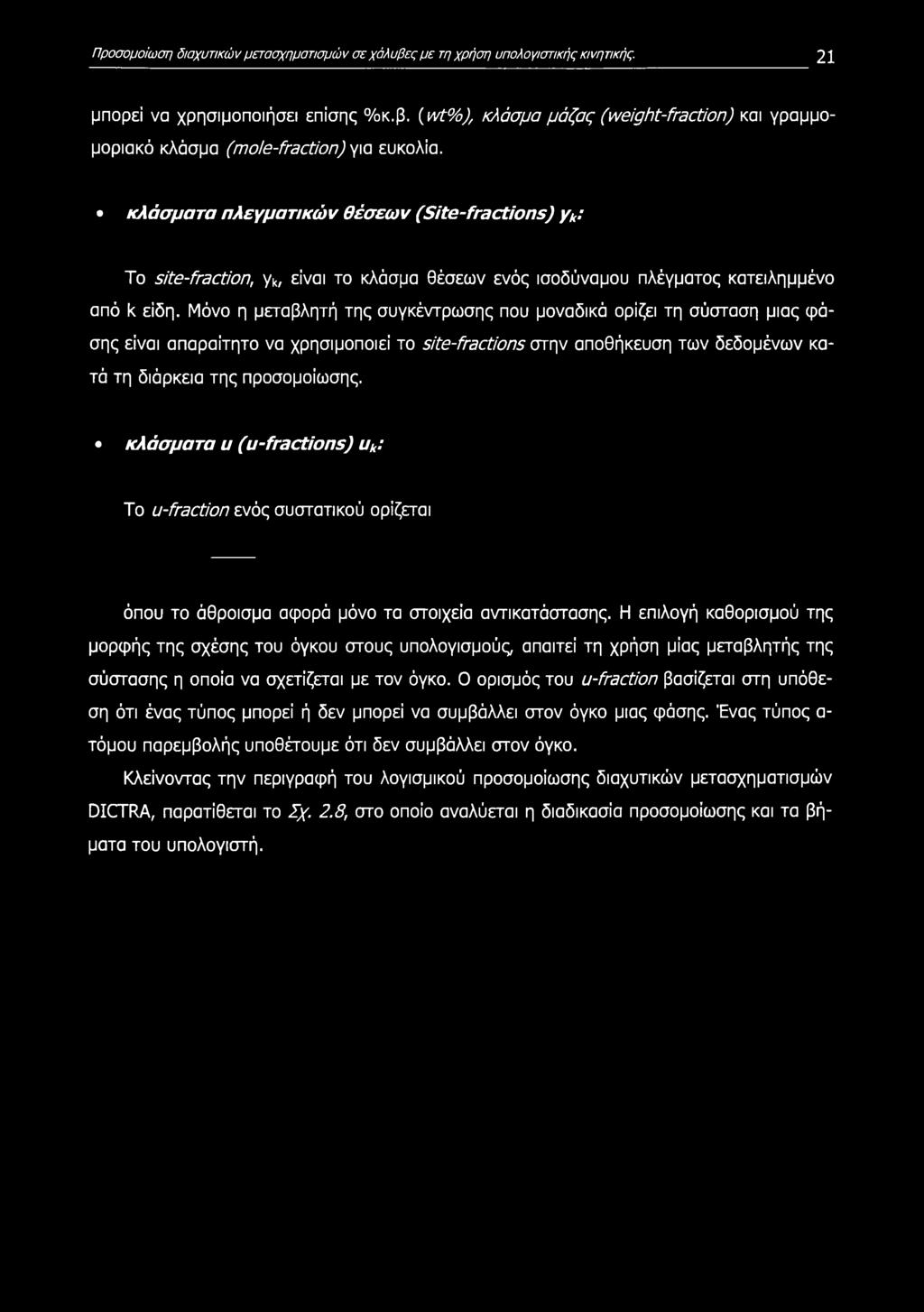 Προσομοίωση διαχυτικών μετασχηματισμών σε χάλυβες με τη χρήση υπολογιστικής κινητικής. 21

μπορεί να χρησιμοποιήσει επίσης %κ.β. (wt%), κλάσμα μάζας (weight-fraction) και γραμμομοριακό κλάσμα (mole-fraction) για ευκολία.

• κλάσματα πλεγματικών θέσεων (Site-fractions) $y_k$:

Το site-fraction, $y_k$, είναι το κλάσμα θέσεων ενός ισοδύναμου πλέγματος κατειλημμένο από k είδη. Μόνο η μεταβλητή της συγκέντρωσης που μοναδικά ορίζει τη σύσταση μιας φάσης είναι απαραίτητο να χρησιμοποιεί το site-fractions στην αποθήκευση των δεδομένων κατά τη διάρκεια της προσομοίωσης.

• κλάσματα u (u-fractions) $u_k$:

Το u-fraction ενός συστατικού ορίζεται

όπου το άθροισμα αφορά μόνο τα στοιχεία αντικατάστασης. Η επιλογή καθορισμού της μορφής της σχέσης του όγκου στους υπολογισμούς, απαιτεί τη χρήση μίας μεταβλητής της σύστασης η οποία να σχετίζεται με τον όγκο. Ο ορισμός του u-fraction βασίζεται στη υπόθεση ότι ένας τύπος μπορεί ή δεν μπορεί να συμβάλλει στον όγκο μιας φάσης. Ένας τύπος ατόμου παρεμβολής υποθέτουμε ότι δεν συμβάλλει στον όγκο.

Κλείνοντας την περιγραφή του λογισμικού προσομοίωσης διαχυτικών μετασχηματισμών DICTRA, παρατίθεται το Σχ. 2.8, στο οποίο αναλύεται η διαδικασία προσομοίωσης και τα βήματα του υπολογιστή.